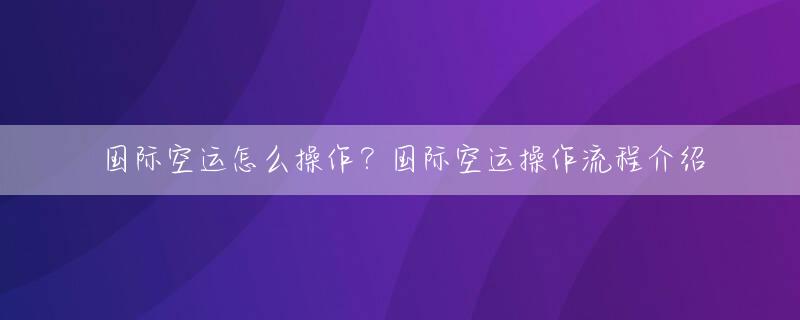 国际空运怎么操作？国际空运操作流程介绍